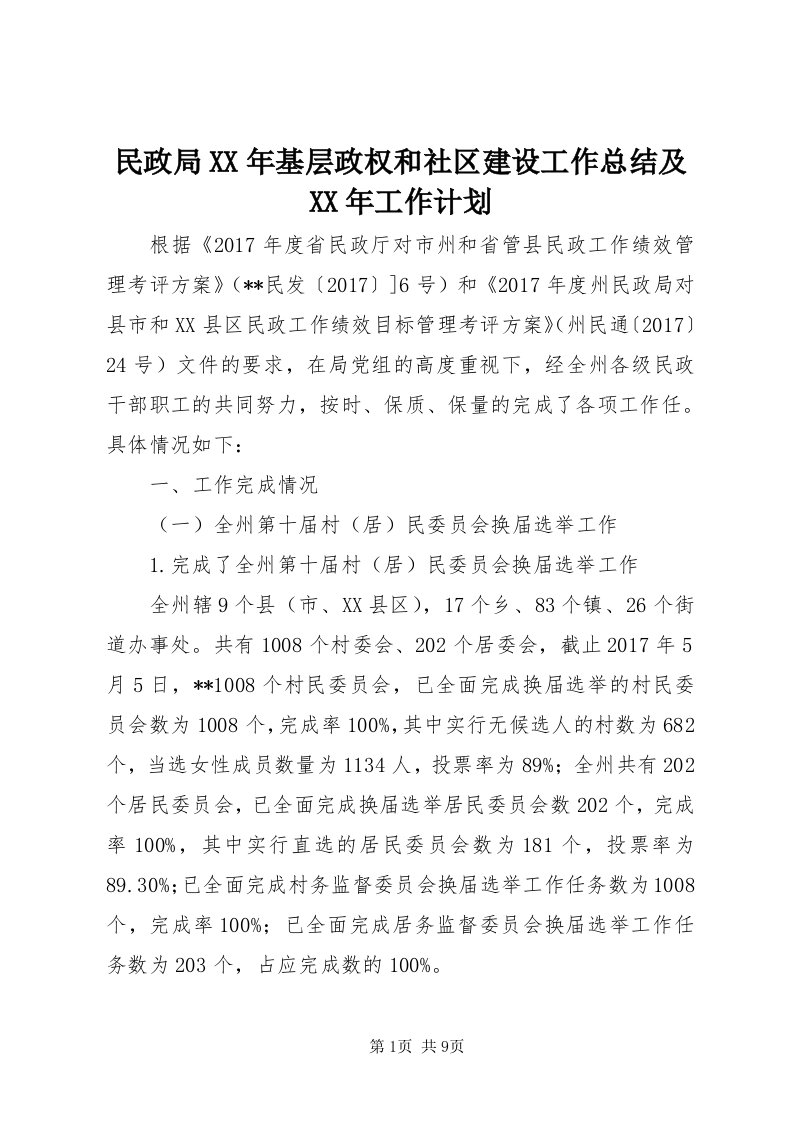 民政局XX年基层政权和社区建设工作总结及XX年工作计划

根据《2017年度省民政厅对市州和省管县民政工作绩效管理考评方案》（**民发〔2017〕]6号）和《2017年度州民政局对县市和XX县区民政工作绩效目标管理考评方案》(州民通〔2017〕24号）文件的要求，在局党组的高度重视下，经全州各级民政干部职工的共同努力，按时、保质、保量的完成了各项工作任。具体情况如下：

一、工作完成情况

（一）全州第十届村（居）民委员会换届选举工作

1.完成了全州第十届村（居）民委员会换届选举工作

全州辖9个县（市、XX县区），17个乡、83个镇、26个街道办事处。共有1008个村委会、202个居委会，截止2017年5月5日，**1008个村民委员会，已全面完成换届选举的村民委员会数为1008个，完成率100%，其中实行无候选人的村数为682个，当选女性成员数量为1134人，投票率为89%；全州共有202个居民委员会，已全面完成换届选举居民委员会数202个，完成率100%，其中实行直选的居民委员会数为181个，投票率为89.30%;已全面完成村务监督委员会换届选举工作任务数为1008个，完成率100%；已全面完成居务监督委员会换届选举工作任务数为203个，占应完成数的100%。

第1页 共9页